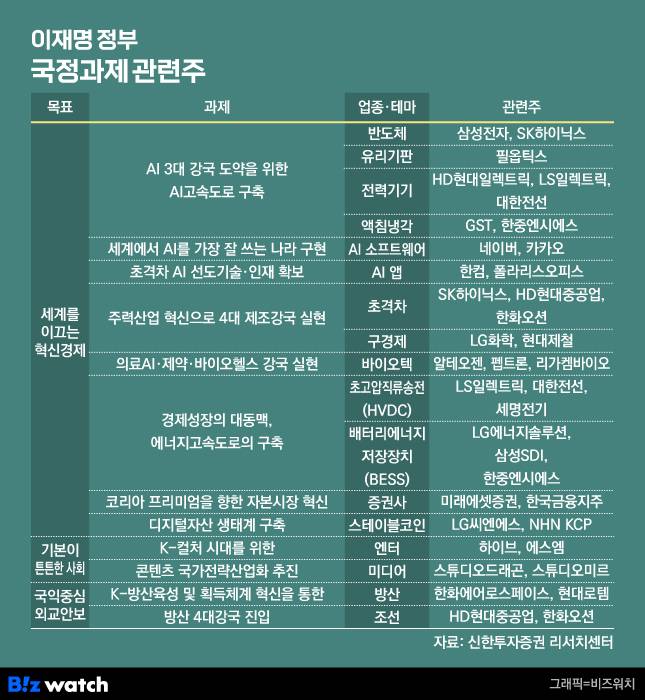 이재명 정부
국정과제 관련주

| 목표 | 과제 | 업종·테마 | 관련주 |
|---|---|---|---|
| 세계를 이끄는 혁신경제 | AI 3대 강국 도약을 위한 AI고속도로 구축 | 반도체 | 삼성전자, SK하이닉스 |
| | | 유리기판 | 필옵틱스 |
| | | 전력기기 | HD현대일렉트릭, LS일렉트릭, 대한전선 |
| | | 액침냉각 | GST, 한중엔시에스 |
| | 세계에서 AI를 가장 잘 쓰는 나라 구현 | AI 소프트웨어 | 네이버, 카카오 |
| | 초격차 AI 선도기술·인재 확보 | AI 앱 | 한컴, 폴라리스오피스 |
| | 주력산업 혁신으로 4대 제조강국 실현 | 초격차 | SK하이닉스, HD현대중공업, 한화오션 |
| | | 구경제 | LG화학, 현대제철 |
| | 의료AI·제약·바이오헬스 강국 실현 | 바이오텍 | 알테오젠, 펩트론, 리가켐바이오 |
| | 경제성장의 대동맥, 에너지고속도로의 구축 | 초고압직류송전 (HVDC) | LS일렉트릭, 대한전선, 세명전기 |
| | | 배터리에너지 저장장치 (BESS) | LG에너지솔루션, 삼성SDI, 한중엔시에스 |
| | 코리아 프리미엄을 향한 자본시장 혁신 | 증권사 | 미래에셋증권, 한국금융지주 |
| | 디지털자산 생태계 구축 | 스테이블코인 | LG씨엔에스, NHN KCP |
| 기본이 튼튼한 사회 | K-컬처 시대를 위한 콘텐츠 국가전략산업화 추진 | 엔터 | 하이브, 에스엠 |
| | | 미디어 | 스튜디오드래곤, 스튜디오미르 |
| 국익중심 외교안보 | K-방산육성 및 획득체계 혁신을 통한 방산 4대강국 진입 | 방산 | 한화에어로스페이스, 현대로템 |
| | | 조선 | HD현대중공업, 한화오션 |

자료: 신한투자증권 리서치센터

B!z watch
그래픽=비즈워치